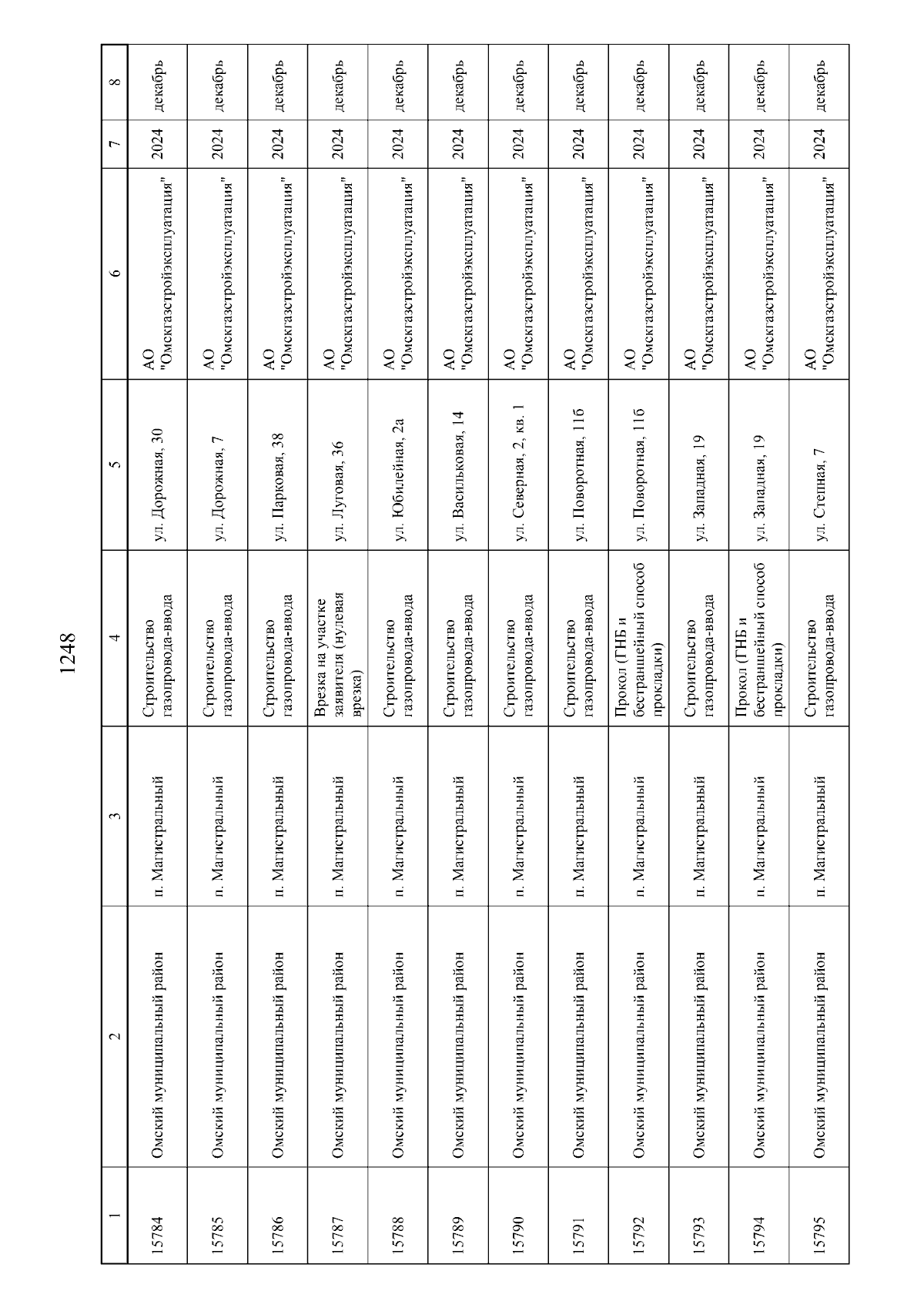 1248

| 1 | 2 | 3 | 4 | 5 | 6 | 7 | 8 |
|---|---|---|---|---|---|---|---|
| 15784 | Омский муниципальный район | п. Магистральный | Строительство газопровода-ввода | ул. Дорожная, 30 | АО "Омскгазстройэксплуатация" | 2024 | декабрь |
| 15785 | Омский муниципальный район | п. Магистральный | Строительство газопровода-ввода | ул. Дорожная, 7 | АО "Омскгазстройэксплуатация" | 2024 | декабрь |
| 15786 | Омский муниципальный район | п. Магистральный | Строительство газопровода-ввода | ул. Парковая, 38 | АО "Омскгазстройэксплуатация" | 2024 | декабрь |
| 15787 | Омский муниципальный район | п. Магистральный | Врезка на участке заявителя (нулевая врезка) | ул. Луговая, 36 | АО "Омскгазстройэксплуатация" | 2024 | декабрь |
| 15788 | Омский муниципальный район | п. Магистральный | Строительство газопровода-ввода | ул. Юбилейная, 2а | АО "Омскгазстройэксплуатация" | 2024 | декабрь |
| 15789 | Омский муниципальный район | п. Магистральный | Строительство газопровода-ввода | ул. Васильковая, 14 | АО "Омскгазстройэксплуатация" | 2024 | декабрь |
| 15790 | Омский муниципальный район | п. Магистральный | Строительство газопровода-ввода | ул. Северная, 2, кв. 1 | АО "Омскгазстройэксплуатация" | 2024 | декабрь |
| 15791 | Омский муниципальный район | п. Магистральный | Строительство газопровода-ввода | ул. Поворотная, 11б | АО "Омскгазстройэксплуатация" | 2024 | декабрь |
| 15792 | Омский муниципальный район | п. Магистральный | Прокол (ГНБ и бестраншейный способ прокладки) | ул. Поворотная, 11б | АО "Омскгазстройэксплуатация" | 2024 | декабрь |
| 15793 | Омский муниципальный район | п. Магистральный | Строительство газопровода-ввода | ул. Западная, 19 | АО "Омскгазстройэксплуатация" | 2024 | декабрь |
| 15794 | Омский муниципальный район | п. Магистральный | Прокол (ГНБ и бестраншейный способ прокладки) | ул. Западная, 19 | АО "Омскгазстройэксплуатация" | 2024 | декабрь |
| 15795 | Омский муниципальный район | п. Магистральный | Строительство газопровода-ввода | ул. Степная, 7 | АО "Омскгазстройэксплуатация" | 2024 | декабрь |